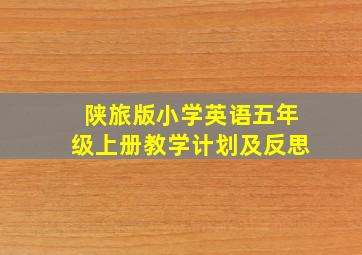 陕旅版小学英语五年级上册教学计划及反思